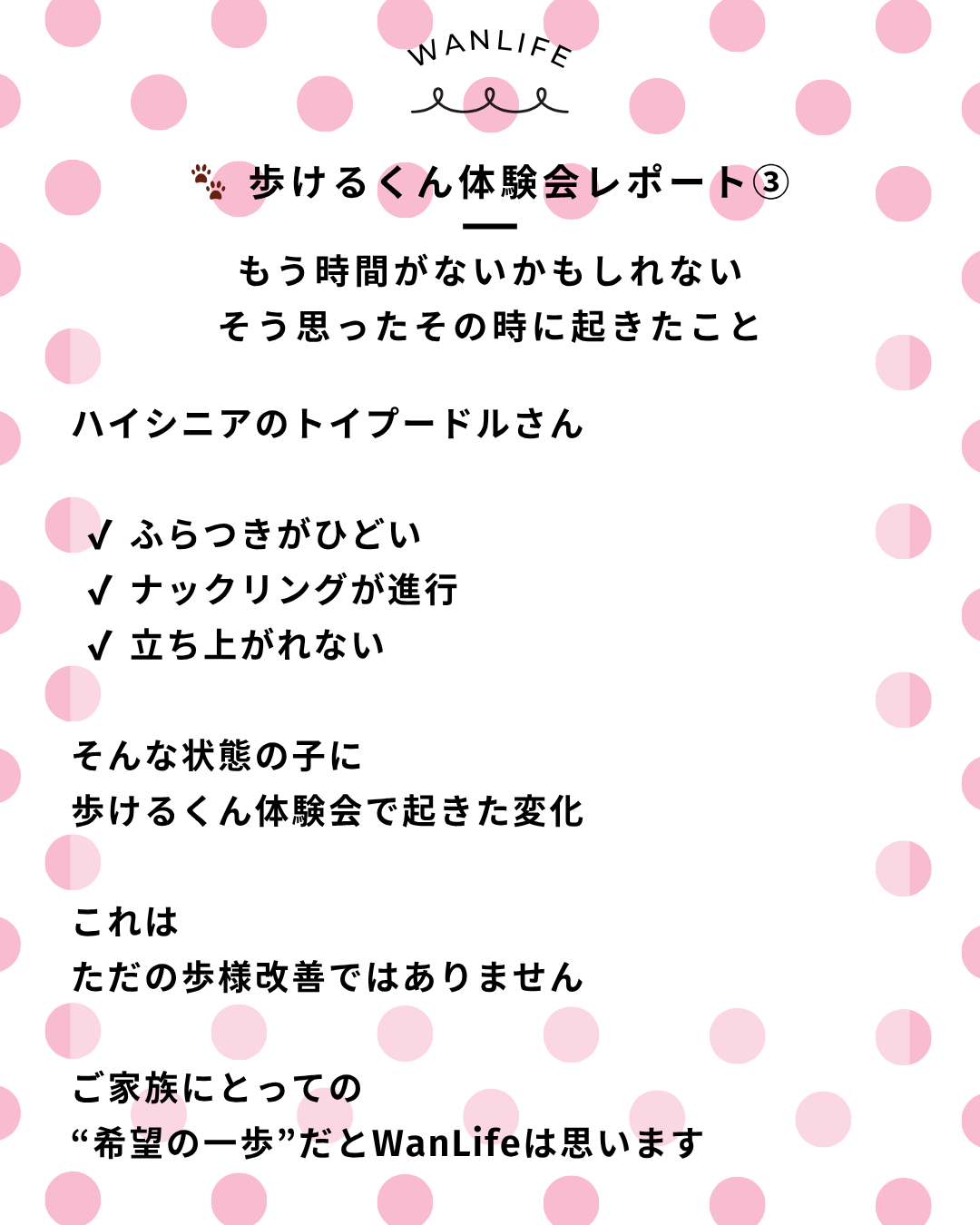 WANLIFE

歩けるくん体験会レポート③

もう時間がないかもしれない
そう思ったその時に起きたこと

ハイシニアのトイプードルさん

✓ ふらつきがひどい
✓ ナックリングが進行
✓ 立ち上がれない

そんな状態の子に
歩けるくん体験会で起きた変化

これは
ただの歩様改善ではありません

ご家族にとっての
“希望の一歩”だとWanLifeは思います